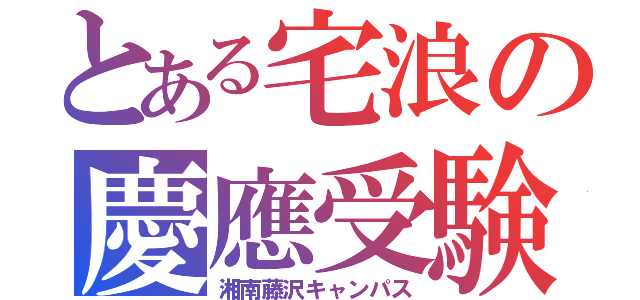 とある宅浪の
慶應受験
湘南藤沢キャンパス